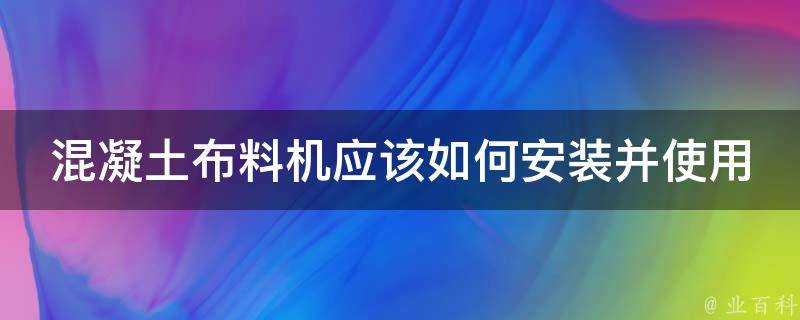 混凝土布料机应该如何安装并使用

@ 业百科